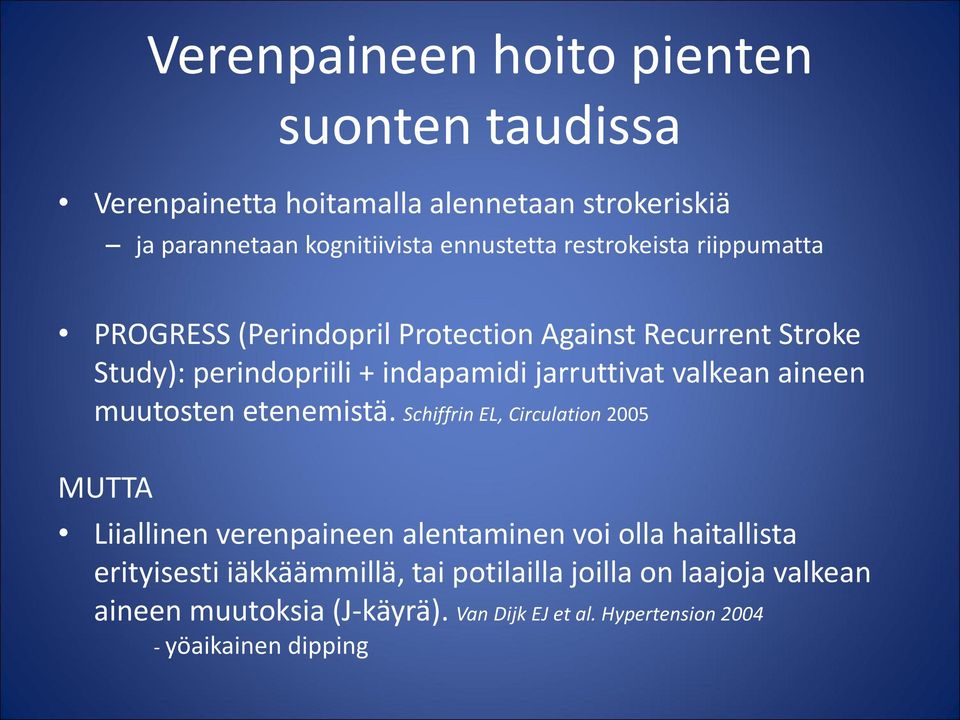 Verenpaineen hoito pienten suonten taudissa

• Verenpainetta hoitamalla alennetaan strokeriskiä
– ja parannetaan kognitiivista ennustetta restrokeista riippumatta

• PROGRESS (Perindopril Protection Against Recurrent Stroke Study): perindopriili + indapamidi jarruttivat valkean aineen muutosten etenemistä. Schiffrin EL, Circulation 2005

MUTTA
• Liiallinen verenpaineen alentaminen voi olla haitallista erityisesti iäkkäämmillä, tai potilailla joilla on laajoja valkean aineen muutoksia (J-käyrä). Van Dijk EJ et al. Hypertension 2004
- yöaikainen dipping